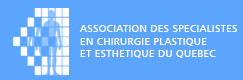 ASSOCIATION DES SPECIALISTES
EN CHIRURGIE PLASTIQUE
ET ESTHETIQUE DU QUEBEC